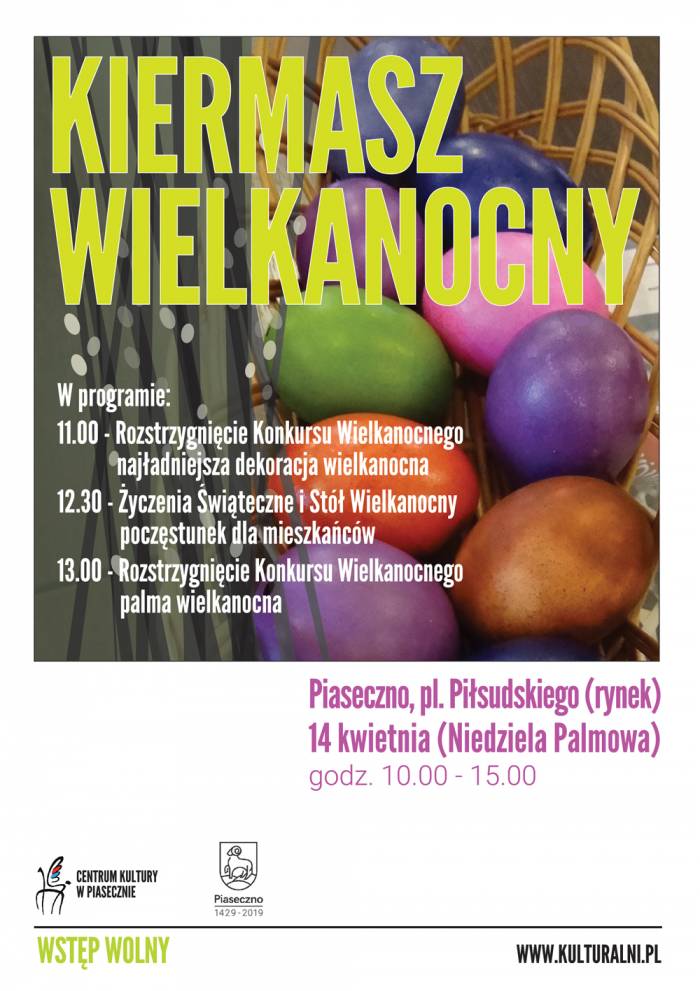 KIERMASZ WIELKANOCNY

W programie:

11.00 - Rozstrzygnięcie Konkursu Wielkanocnego najładniejsza dekoracja wielkanocna

12.30 - Życzenia Świąteczne i Stół Wielkanocny poczęstunek dla mieszkańców

13.00 - Rozstrzygnięcie Konkursu Wielkanocnego palma wielkanocna

Piaseczno, pl. Piłsudskiego (rynek)
14 kwietnia (Niedziela Palmowa)
godz. 10.00 - 15.00

CENTRUM KULTURY
W PIASECZNIE

Piaseczno
1429 - 2019

WSTĘP WOLNY

WWW.KULTURALNI.PL